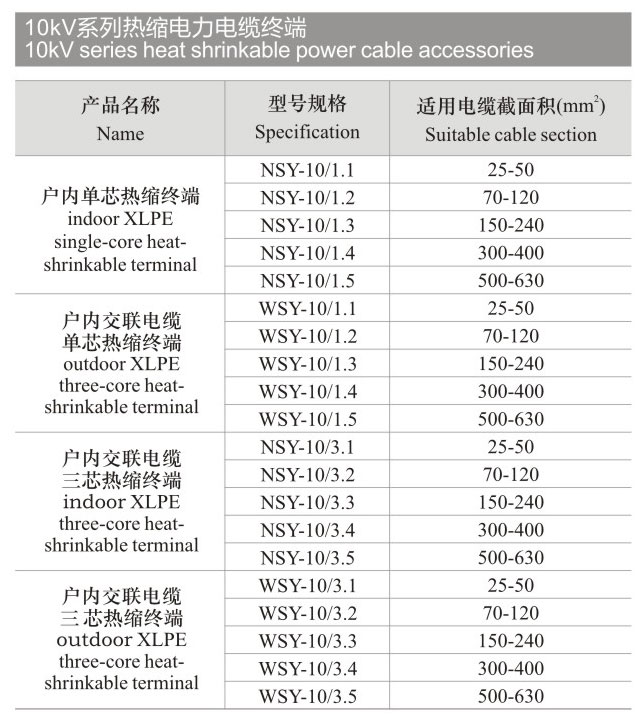 10kV系列热缩电力电缆终端
10kV series heat shrinkable power cable accessories

| 产品名称 Name | 型号规格 Specification | 适用电缆截面积($mm^2$) Suitable cable section |
|---|---|---|
| 户内单芯热缩终端 indoor XLPE single-core heat-shrinkable terminal | NSY-10/1.1 | 25-50 |
| | NSY-10/1.2 | 70-120 |
| | NSY-10/1.3 | 150-240 |
| | NSY-10/1.4 | 300-400 |
| | NSY-10/1.5 | 500-630 |
| 户内交联电缆 单芯热缩终端 outdoor XLPE three-core heat-shrinkable terminal | WSY-10/1.1 | 25-50 |
| | WSY-10/1.2 | 70-120 |
| | WSY-10/1.3 | 150-240 |
| | WSY-10/1.4 | 300-400 |
| | WSY-10/1.5 | 500-630 |
| 户内交联电缆 三芯热缩终端 indoor XLPE three-core heat-shrinkable terminal | NSY-10/3.1 | 25-50 |
| | NSY-10/3.2 | 70-120 |
| | NSY-10/3.3 | 150-240 |
| | NSY-10/3.4 | 300-400 |
| | NSY-10/3.5 | 500-630 |
| 户内交联电缆 三芯热缩终端 outdoor XLPE three-core heat-shrinkable terminal | WSY-10/3.1 | 25-50 |
| | WSY-10/3.2 | 70-120 |
| | WSY-10/3.3 | 150-240 |
| | WSY-10/3.4 | 300-400 |
| | WSY-10/3.5 | 500-630 |